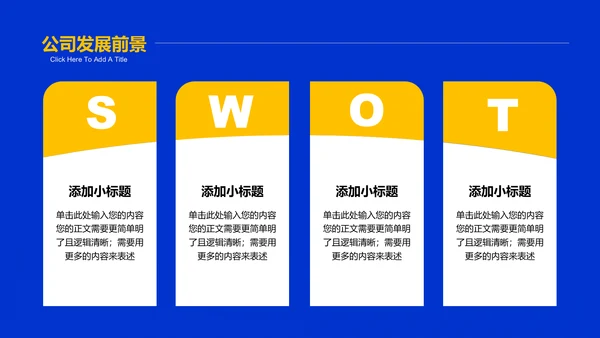 公司发展前景
Click Here To Add A Title

S

添加小标题

单击此处输入您的内容您的正文需要更简单明了且逻辑清晰；需要用更多的内容来表述

W

添加小标题

单击此处输入您的内容您的正文需要更简单明了且逻辑清晰；需要用更多的内容来表述

O

添加小标题

单击此处输入您的内容您的正文需要更简单明了且逻辑清晰；需要用更多的内容来表述

T

添加小标题

单击此处输入您的内容您的正文需要更简单明了且逻辑清晰；需要用更多的内容来表述